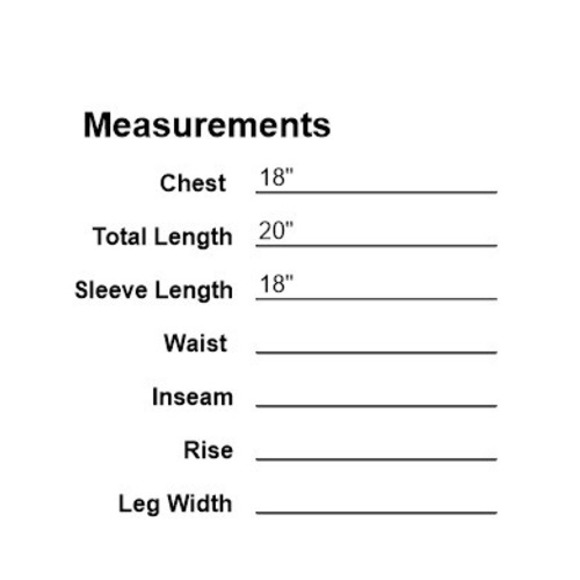 Measurements

Chest 18"

Total Length 20"

Sleeve Length 18"

Waist ____

Inseam ____

Rise ____

Leg Width ____